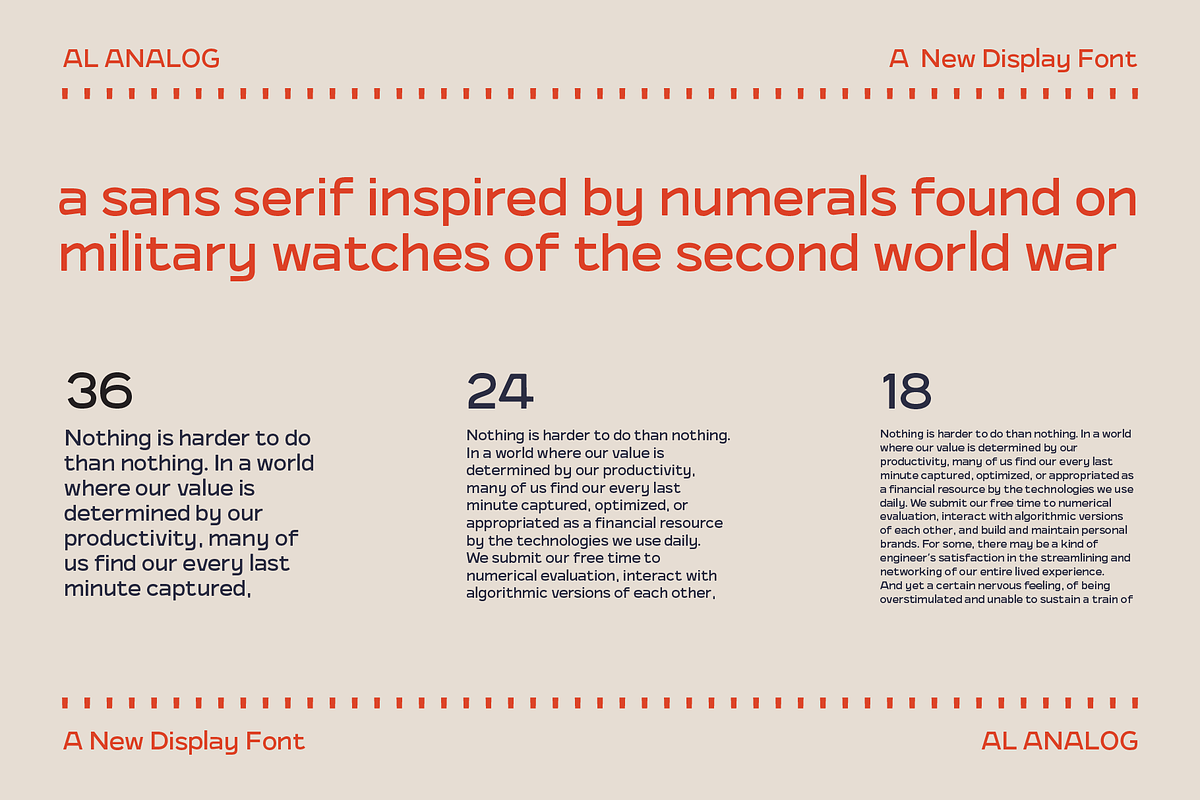 AL ANALOG

A New Display Font

a sans serif inspired by numerals found on military watches of the second world war

36

Nothing is harder to do than nothing. In a world where our value is determined by our productivity, many of us find our every last minute captured,

24

Nothing is harder to do than nothing. In a world where our value is determined by our productivity, many of us find our every last minute captured, optimized, or appropriated as a financial resource by the technologies we use daily. We submit our free time to numerical evaluation, interact with algorithmic versions of each other,

18

Nothing is harder to do than nothing. In a world where our value is determined by our productivity, many of us find our every last minute captured, optimized, or appropriated as a financial resource by the technologies we use daily. We submit our free time to numerical evaluation, interact with algorithmic versions of each other, and build and maintain personal brands. For some, there may be a kind of engineer's satisfaction in the streamlining and networking of our entire lived experience.
And yet a certain nervous feeling, of being overstimulated and unable to sustain a train of

A New Display Font

AL ANALOG